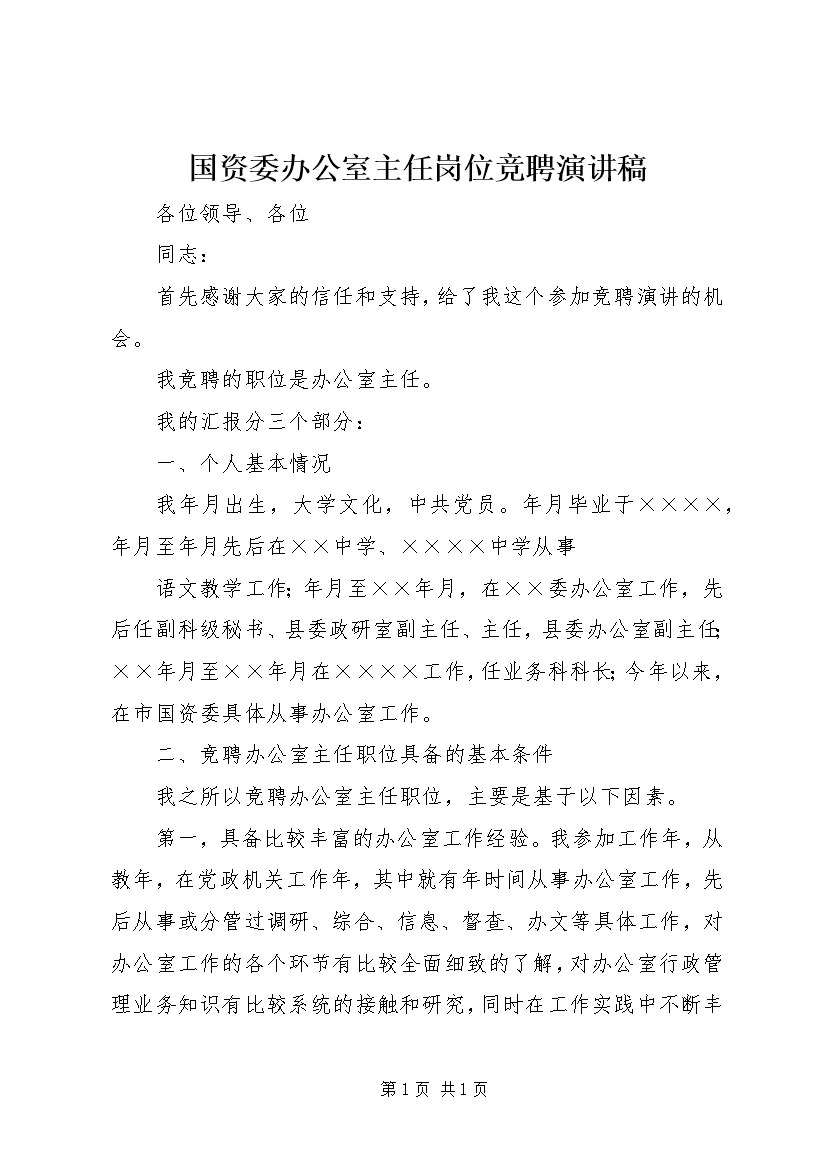 国资委办公室主任岗位竞聘演讲稿

各位领导、各位

同志：

首先感谢大家的信任和支持，给了我这个参加竞聘演讲的机会。

我竞聘的职位是办公室主任。

我的汇报分三个部分：

一、个人基本情况

我年月出生，大学文化，中共党员。年月毕业于××××，年月至年月先后在××中学、××××中学从事

语文教学工作；年月至××年月，在××委办公室工作，先后任副科级秘书、县委政研室副主任、主任，县委办公室副主任；××年月至××年月在××××工作，任业务科科长；今年以来，在市国资委具体从事办公室工作。

二、竞聘办公室主任职位具备的基本条件

我之所以竞聘办公室主任职位，主要是基于以下因素。

第一，具备比较丰富的办公室工作经验。我参加工作年，从教年，在党政机关工作年，其中就有年时间从事办公室工作，先后从事或分管过调研、综合、信息、督查、办文等具体工作，对办公室工作的各个环节有比较全面细致的了解，对办公室行政管理业务知识有比较系统的接触和研究，同时在工作实践中不断丰

第1页 共1页